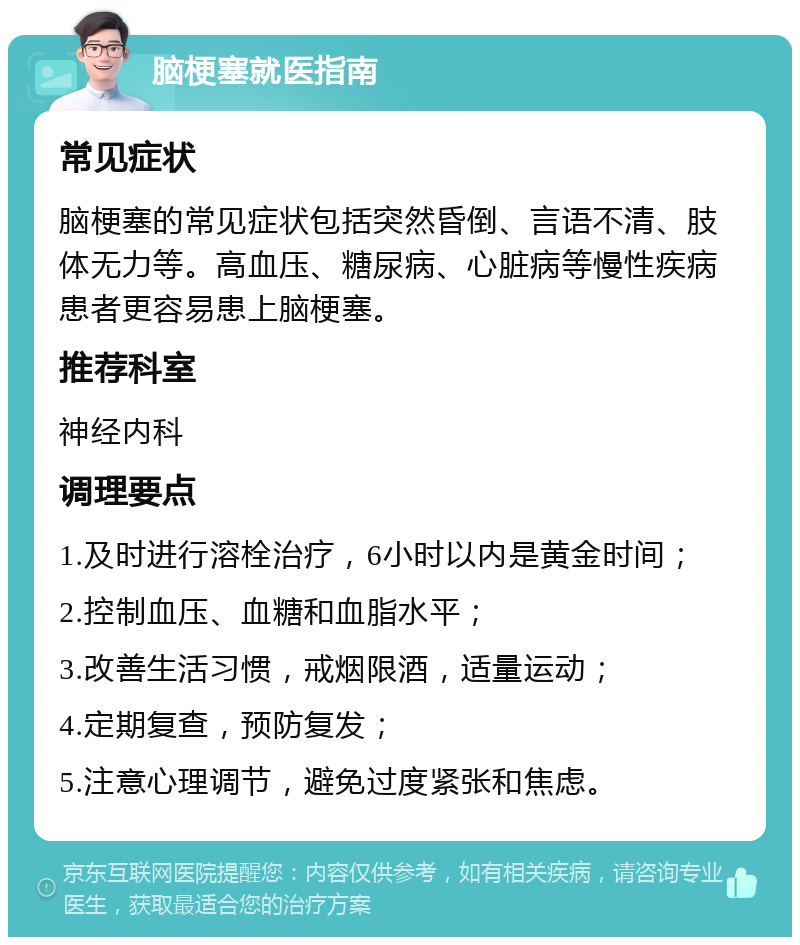 脑梗塞就医指南

常见症状

脑梗塞的常见症状包括突然昏倒、言语不清、肢体无力等。高血压、糖尿病、心脏病等慢性疾病患者更容易患上脑梗塞。

推荐科室

神经内科

调理要点

1.及时进行溶栓治疗，6小时以内是黄金时间；

2.控制血压、血糖和血脂水平；

3.改善生活习惯，戒烟限酒，适量运动；

4.定期复查，预防复发；

5.注意心理调节，避免过度紧张和焦虑。

京东互联网医院提醒您：内容仅供参考，如有相关疾病，请咨询专业医生，获取最适合您的治疗方案